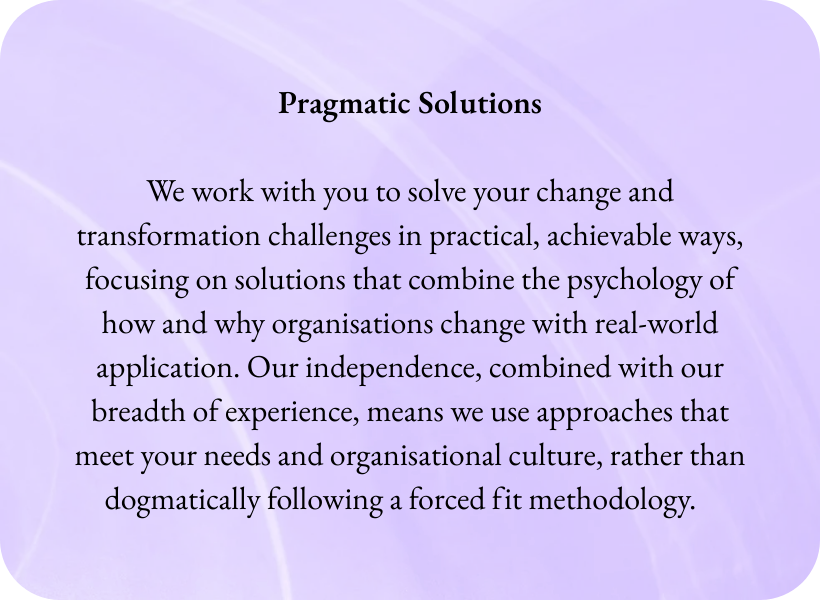 Pragmatic Solutions

We work with you to solve your change and transformation challenges in practical, achievable ways, focusing on solutions that combine the psychology of how and why organisations change with real-world application. Our independence, combined with our breadth of experience, means we use approaches that meet your needs and organisational culture, rather than dogmatically following a forced fit methodology.